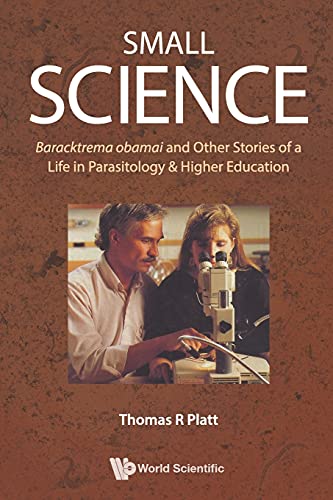 SMALL
SCIENCE

Baracktrema obamai and Other Stories of a Life in Parasitology & Higher Education

Thomas R Platt

World Scientific